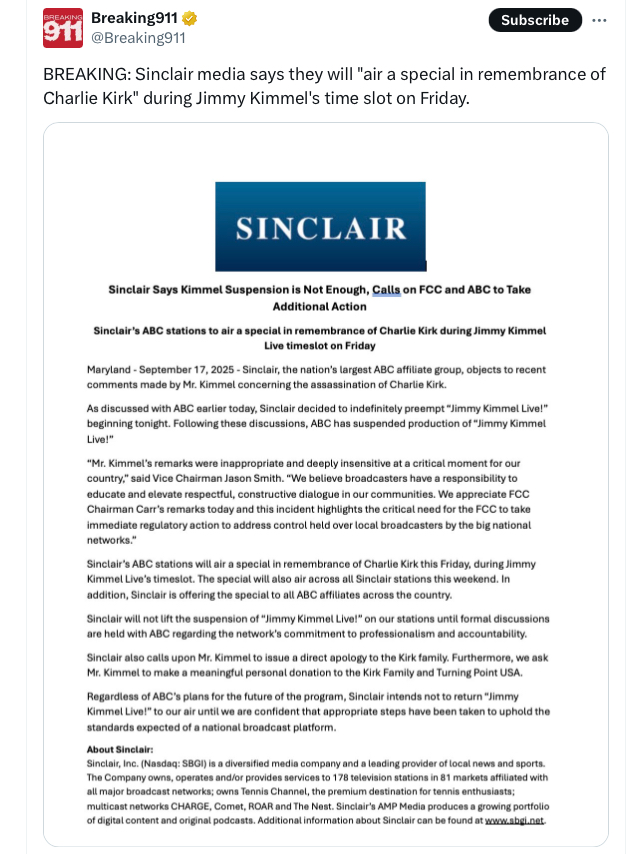 BREAKING 911

Breaking911
@Breaking911

Subscribe

BREAKING: Sinclair media says they will "air a special in remembrance of Charlie Kirk" during Jimmy Kimmel's time slot on Friday.

SINCLAIR

Sinclair Says Kimmel Suspension is Not Enough, Calls on FCC and ABC to Take Additional Action

Sinclair's ABC stations to air a special in remembrance of Charlie Kirk during Jimmy Kimmel Live timeslot on Friday

Maryland - September 17, 2025 - Sinclair, the nation's largest ABC affiliate group, objects to recent comments made by Mr. Kimmel concerning the assassination of Charlie Kirk.

As discussed with ABC earlier today, Sinclair decided to indefinitely preempt "Jimmy Kimmel Live!" beginning tonight. Following these discussions, ABC has suspended production of "Jimmy Kimmel Live!"

"Mr. Kimmel's remarks were inappropriate and deeply insensitive at a critical moment for our country," said Vice Chairman Jason Smith. "We believe broadcasters have a responsibility to educate and elevate respectful, constructive dialogue in our communities. We appreciate FCC Chairman Carr's remarks today and this incident highlights the critical need for the FCC to take immediate regulatory action to address control held over local broadcasters by the big national networks."

Sinclair's ABC stations will air a special in remembrance of Charlie Kirk this Friday, during Jimmy Kimmel Live's timeslot. The special will also air across all Sinclair stations this weekend. In addition, Sinclair is offering the special to all ABC affiliates across the country.

Sinclair will not lift the suspension of "Jimmy Kimmel Live!" on our stations until formal discussions are held with ABC regarding the network's commitment to professionalism and accountability.

Sinclair also calls upon Mr. Kimmel to issue a direct apology to the Kirk family. Furthermore, we ask Mr. Kimmel to make a meaningful personal donation to the Kirk Family and Turning Point USA.

Regardless of ABC's plans for the future of the program, Sinclair intends not to return "Jimmy Kimmel Live!" to our air until we are confident that appropriate steps have been taken to uphold the standards expected of a national broadcast platform.

About Sinclair:
Sinclair, Inc. (Nasdaq: SBGI) is a diversified media company and a leading provider of local news and sports. The Company owns, operates and/or provides services to 178 television stations in 81 markets affiliated with all major broadcast networks; owns Tennis Channel, the premium destination for tennis enthusiasts; multicast networks CHARGE, Comet, ROAR and The Nest. Sinclair's AMP Media produces a growing portfolio of digital content and original podcasts. Additional information about Sinclair can be found at www.sbgi.net.